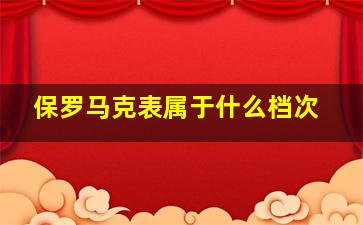 保罗马克表属于什么档次